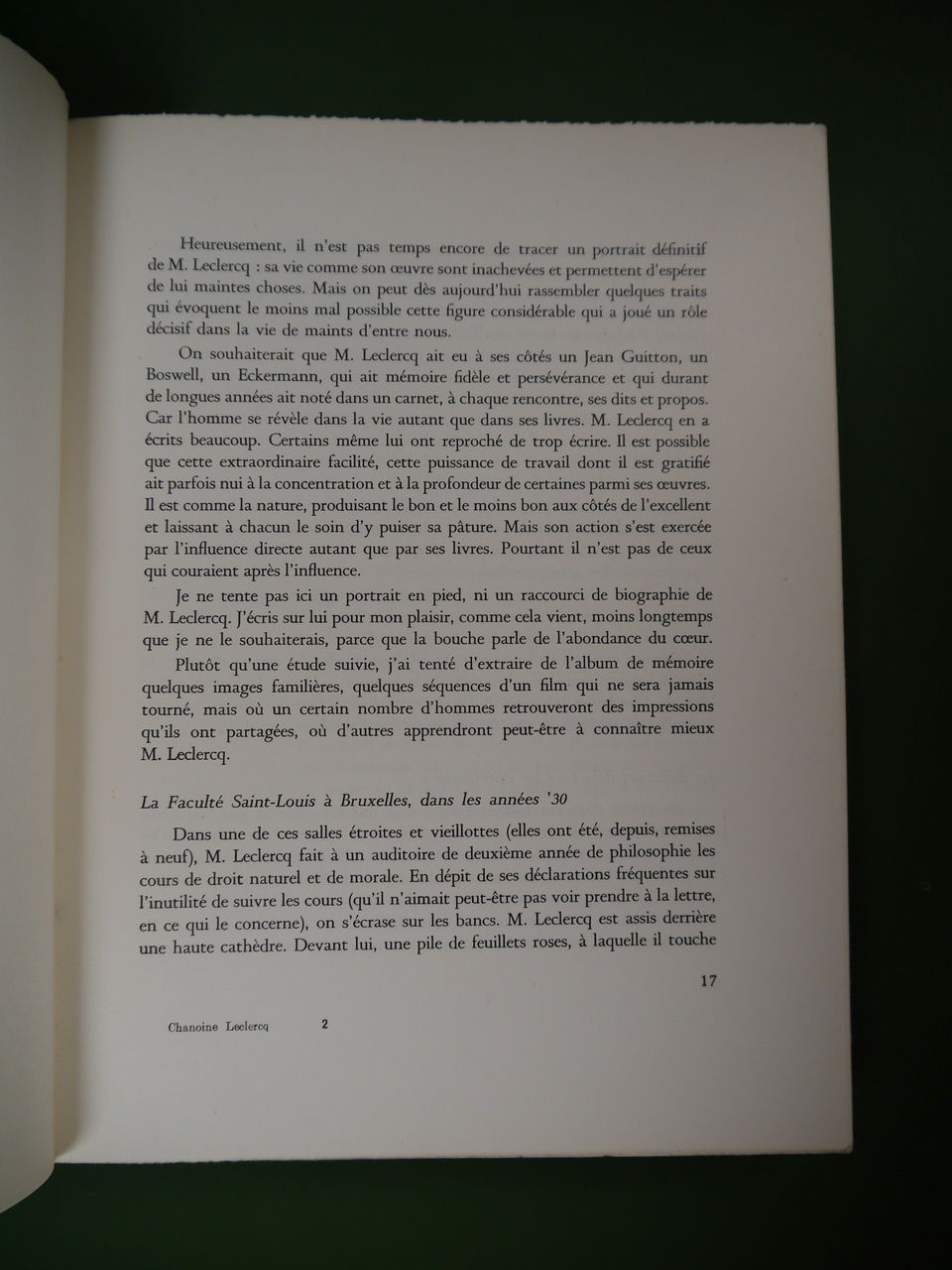 Heureusement, il n'est pas temps encore de tracer un portrait définitif de M. Leclercq : sa vie comme son œuvre sont inachevées et permettent d'espérer de lui maintes choses. Mais on peut dès aujourd'hui rassembler quelques traits qui évoquent le moins mal possible cette figure considérable qui a joué un rôle décisif dans la vie de maints d'entre nous.

On souhaiterait que M. Leclercq ait eu à ses côtés un Jean Guitton, un Boswell, un Eckermann, qui ait mémoire fidèle et persévérance et qui durant de longues années ait noté dans un carnet, à chaque rencontre, ses dits et propos. Car l'homme se révèle dans la vie autant que dans ses livres. M. Leclercq en a écrits beaucoup. Certains même lui ont reproché de trop écrire. Il est possible que cette extraordinaire facilité, cette puissance de travail dont il est gratifié ait parfois nui à la concentration et à la profondeur de certaines parmi ses œuvres. Il est comme la nature, produisant le bon et le moins bon aux côtés de l'excellent et laissant à chacun le soin d'y puiser sa pâture. Mais son action s'est exercée par l'influence directe autant que par ses livres. Pourtant il n'est pas de ceux qui couraient après l'influence.

Je ne tente pas ici un portrait en pied, ni un raccourci de biographie de M. Leclercq. J'écris sur lui pour mon plaisir, comme cela vient, moins longtemps que je ne le souhaiterais, parce que la bouche parle de l'abondance du cœur.

Plutôt qu'une étude suivie, j'ai tenté d'extraire de l'album de mémoire quelques images familières, quelques séquences d'un film qui ne sera jamais tourné, mais où un certain nombre d'hommes retrouveront des impressions qu'ils ont partagées, où d'autres apprendront peut-être à connaître mieux M. Leclercq.

La Faculté Saint-Louis à Bruxelles, dans les années '30

Dans une de ces salles étroites et vieillottes (elles ont été, depuis, remises à neuf), M. Leclercq fait à un auditoire de deuxième année de philosophie les cours de droit naturel et de morale. En dépit de ses déclarations fréquentes sur l'inutilité de suivre les cours (qu'il n'aimait peut-être pas voir prendre à la lettre, en ce qui le concerne), on s'écrase sur les bancs. M. Leclercq est assis derrière une haute cathèdre. Devant lui, une pile de feuillets roses, à laquelle il touche

17

Chanoine Leclercq 2